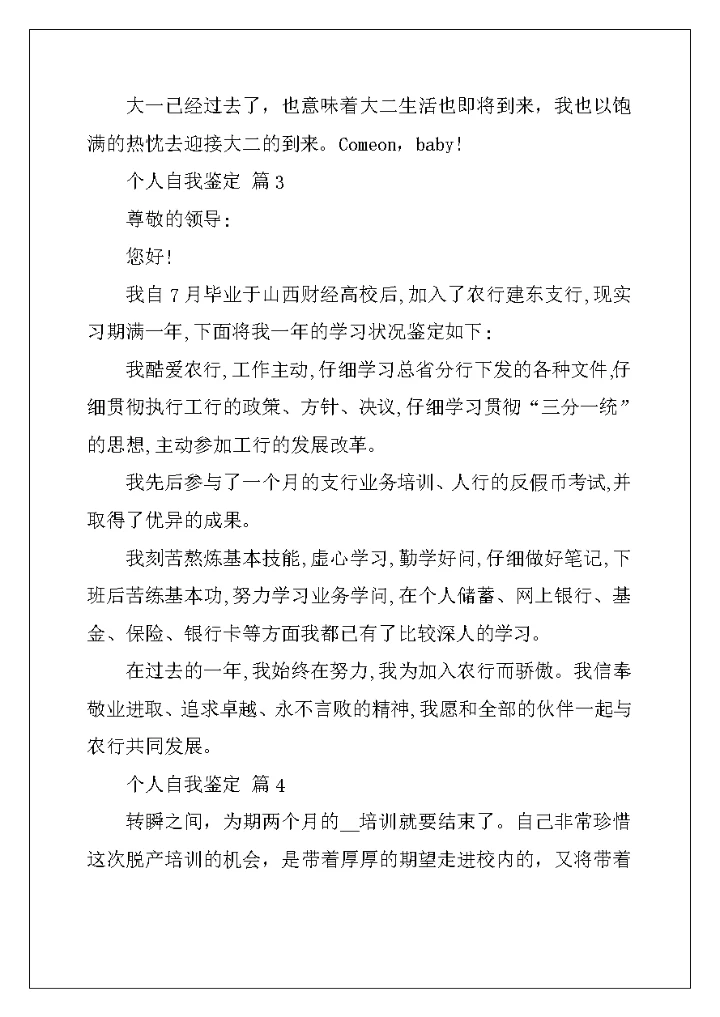 大一已经过去了，也意味着大二生活也即将到来，我也以饱满的热忱去迎接大二的到来。Comeon，baby!

个人自我鉴定 篇3

尊敬的领导：

您好!

我自7月毕业于山西财经高校后，加入了农行建东支行，现实习期满一年，下面将我一年的学习状况鉴定如下：

我酷爱农行，工作主动，仔细学习总省分行下发的各种文件，仔细贯彻执行工行的政策、方针、决议，仔细学习贯彻“三分一统”的思想，主动参加工行的发展改革。

我先后参与了一个月的支行业务培训、人行的反假币考试，并取得了优异的成果。

我刻苦熬炼基本技能，虚心学习，勤学好问，仔细做好笔记，下班后苦练基本功，努力学习业务学问，在个人储蓄、网上银行、基金、保险、银行卡等方面我都已有了比较深人的学习。

在过去的一年，我始终在努力，我为加入农行而骄傲。我信奉敬业进取、追求卓越、永不言败的精神，我愿和全部的伙伴一起与农行共同发展。

个人自我鉴定 篇4

转瞬之间，为期两个月的__培训就要结束了。自己非常珍惜这次脱产培训的机会，是带着厚厚的期望走进校内的，又将带着